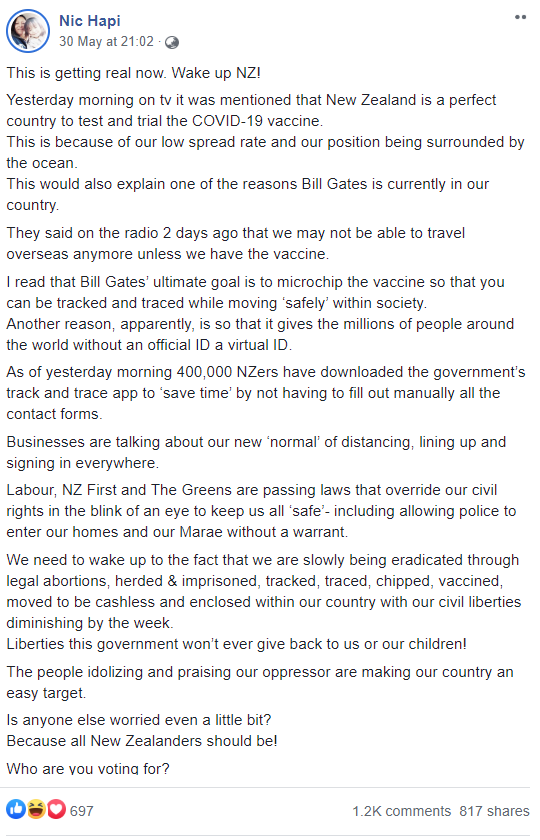 Nic Hapi
30 May at 21:02 ·

This is getting real now. Wake up NZ!

Yesterday morning on tv it was mentioned that New Zealand is a perfect country to test and trial the COVID-19 vaccine.
This is because of our low spread rate and our position being surrounded by the ocean.
This would also explain one of the reasons Bill Gates is currently in our country.

They said on the radio 2 days ago that we may not be able to travel overseas anymore unless we have the vaccine.

I read that Bill Gates' ultimate goal is to microchip the vaccine so that you can be tracked and traced while moving 'safely' within society.
Another reason, apparently, is so that it gives the millions of people around the world without an official ID a virtual ID.

As of yesterday morning 400,000 NZers have downloaded the government's track and trace app to 'save time' by not having to fill out manually all the contact forms.

Businesses are talking about our new 'normal' of distancing, lining up and signing in everywhere.

Labour, NZ First and The Greens are passing laws that override our civil rights in the blink of an eye to keep us all 'safe'- including allowing police to enter our homes and our Marae without a warrant.

We need to wake up to the fact that we are slowly being eradicated through legal abortions, herded & imprisoned, tracked, traced, chipped, vaccined, moved to be cashless and enclosed within our country with our civil liberties diminishing by the week.
Liberties this government won't ever give back to us or our children!

The people idolizing and praising our oppressor are making our country an easy target.

Is anyone else worried even a little bit?
Because all New Zealanders should be!

Who are you voting for?

697

1.2K comments 817 shares